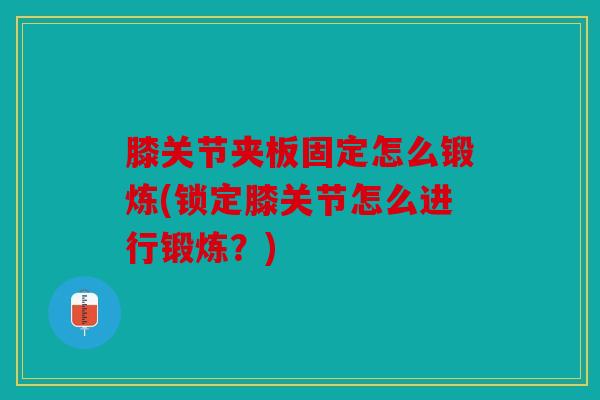 膝关节夹板固定怎么锻炼(锁定膝关节怎么进行锻炼？)